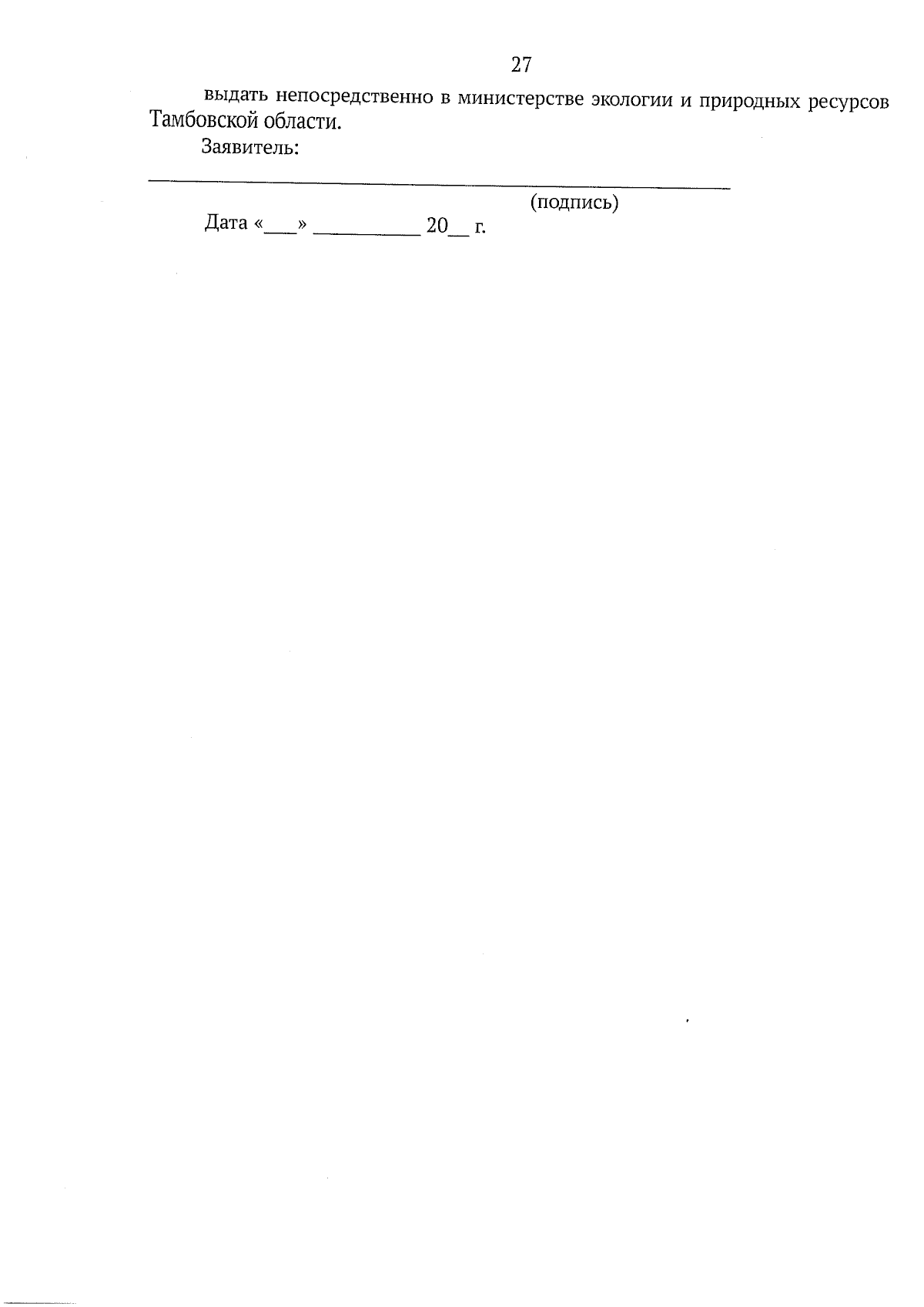 27

выдать непосредственно в министерстве экологии и природных ресурсов Тамбовской области.

Заявитель:

____

(подпись)

Дата «____» ____ 20____ г.